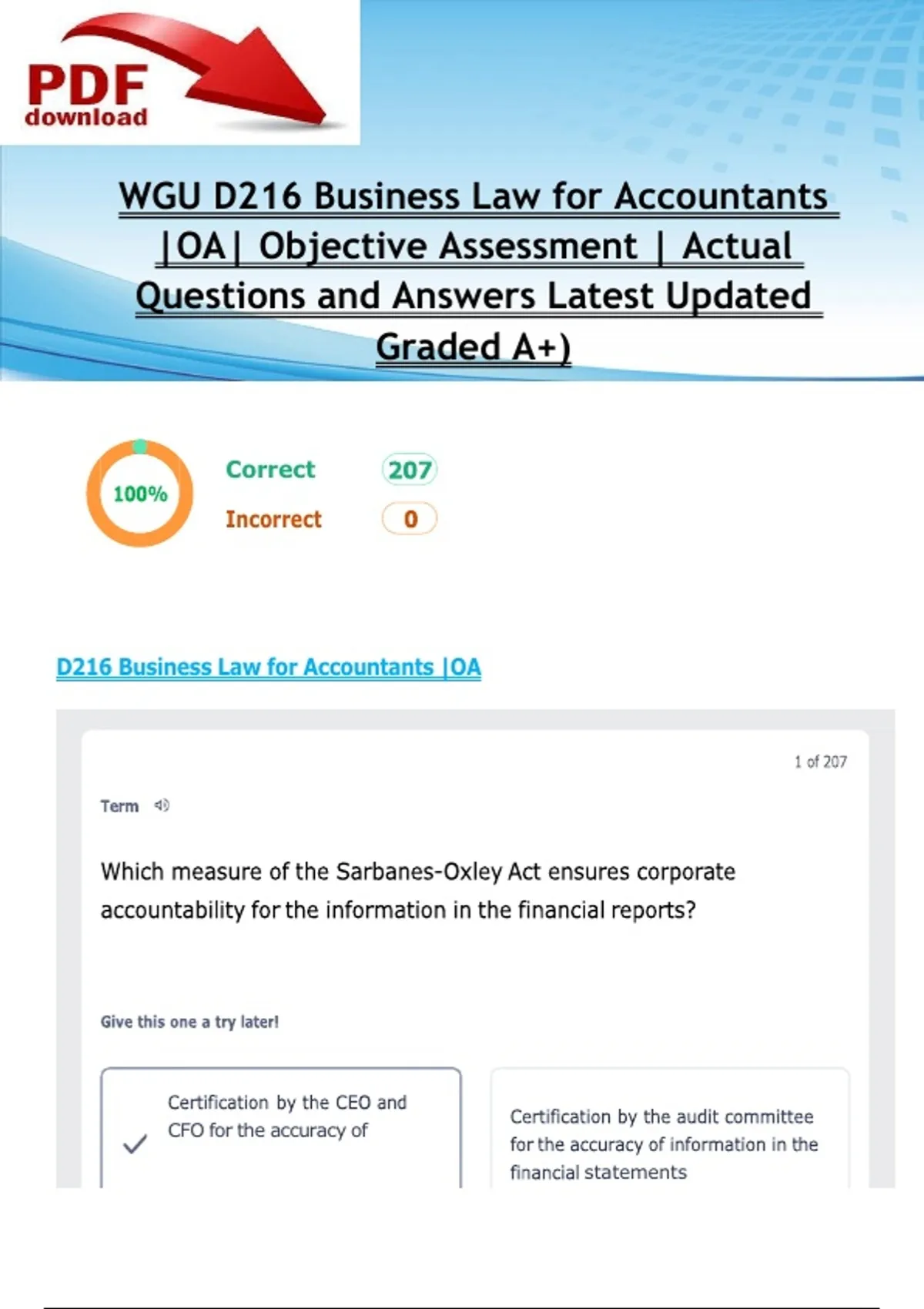 PDF download

WGU D216 Business Law for Accountants |OA| Objective Assessment | Actual Questions and Answers Latest Updated Graded A+)

100%

Correct 207

Incorrect 0

D216 Business Law for Accountants |OA

1 of 207

Term

Which measure of the Sarbanes-Oxley Act ensures corporate accountability for the information in the financial reports?

Give this one a try later!

Certification by the CEO and CFO for the accuracy of

Certification by the audit committee for the accuracy of information in the financial statements